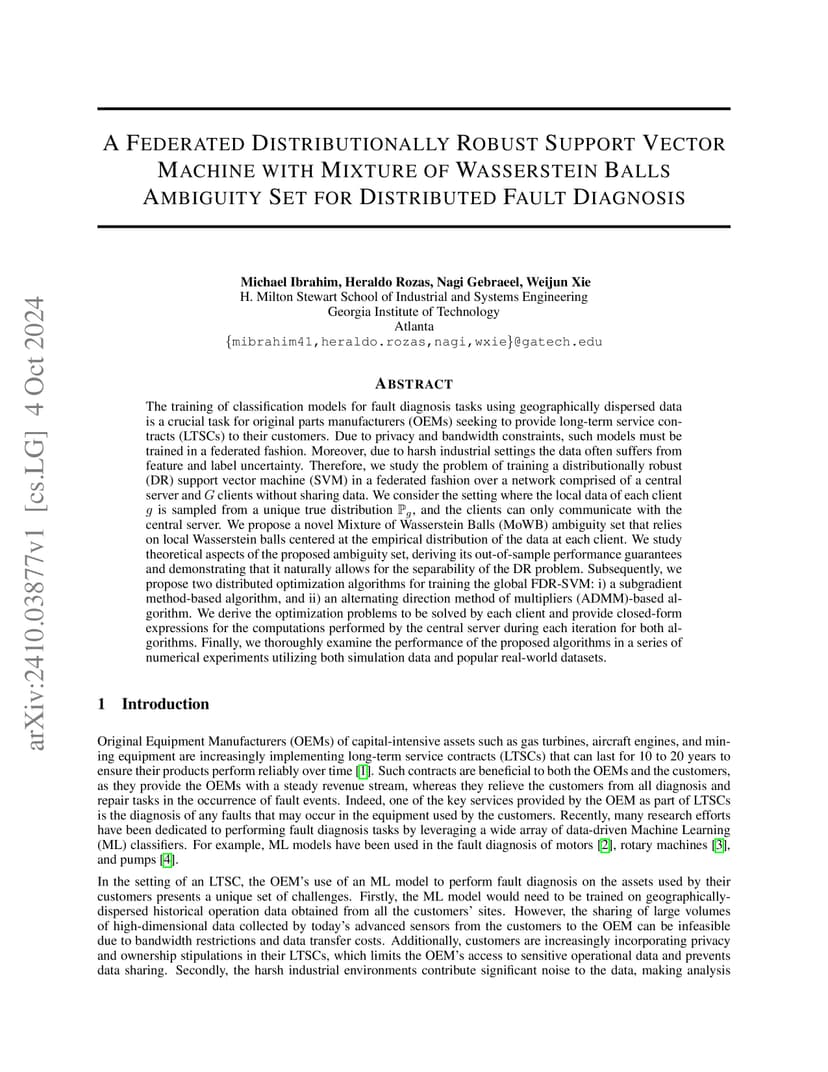 arXiv:2410.03877v1 [cs.LG] 4 Oct 2024

A FEDERATED DISTRIBUTIONALLY ROBUST SUPPORT VECTOR MACHINE WITH MIXTURE OF WASSERSTEIN BALLS AMBIGUITY SET FOR DISTRIBUTED FAULT DIAGNOSIS

Michael Ibrahim, Heraldo Rozas, Nagi Gebraeel, Weijun Xie
H. Milton Stewart School of Industrial and Systems Engineering
Georgia Institute of Technology
Atlanta
{mibrahim41,heraldo.rozas,nagi,wxie}@gatech.edu

ABSTRACT

The training of classification models for fault diagnosis tasks using geographically dispersed data is a crucial task for original parts manufacturers (OEMs) seeking to provide long-term service contracts (LTSCs) to their customers. Due to privacy and bandwidth constraints, such models must be trained in a federated fashion. Moreover, due to harsh industrial settings the data often suffers from feature and label uncertainty. Therefore, we study the problem of training a distributionally robust (DR) support vector machine (SVM) in a federated fashion over a network comprised of a central server and $G$ clients without sharing data. We consider the setting where the local data of each client $g$ is sampled from a unique true distribution $\mathbb{P}_g$, and the clients can only communicate with the central server. We propose a novel Mixture of Wasserstein Balls (MoWB) ambiguity set that relies on local Wasserstein balls centered at the empirical distribution of the data at each client. We study theoretical aspects of the proposed ambiguity set, deriving its out-of-sample performance guarantees and demonstrating that it naturally allows for the separability of the DR problem. Subsequently, we propose two distributed optimization algorithms for training the global FDR-SVM: i) a subgradient method-based algorithm, and ii) an alternating direction method of multipliers (ADMM)-based algorithm. We derive the optimization problems to be solved by each client and provide closed-form expressions for the computations performed by the central server during each iteration for both algorithms. Finally, we thoroughly examine the performance of the proposed algorithms in a series of numerical experiments utilizing both simulation data and popular real-world datasets.

1 Introduction

Original Equipment Manufacturers (OEMs) of capital-intensive assets such as gas turbines, aircraft engines, and mining equipment are increasingly implementing long-term service contracts (LTSCs) that can last for 10 to 20 years to ensure their products perform reliably over time [1]. Such contracts are beneficial to both the OEMs and the customers, as they provide the OEMs with a steady revenue stream, whereas they relieve the customers from all diagnosis and repair tasks in the occurrence of fault events. Indeed, one of the key services provided by the OEM as part of LTSCs is the diagnosis of any faults that may occur in the equipment used by the customers. Recently, many research efforts have been dedicated to performing fault diagnosis tasks by leveraging a wide array of data-driven Machine Learning (ML) classifiers. For example, ML models have been used in the fault diagnosis of motors [2], rotary machines [3], and pumps [4].

In the setting of an LTSC, the OEM's use of an ML model to perform fault diagnosis on the assets used by their customers presents a unique set of challenges. Firstly, the ML model would need to be trained on geographically-dispersed historical operation data obtained from all the customers' sites. However, the sharing of large volumes of high-dimensional data collected by today's advanced sensors from the customers to the OEM can be infeasible due to bandwidth restrictions and data transfer costs. Additionally, customers are increasingly incorporating privacy and ownership stipulations in their LTSCs, which limits the OEM's access to sensitive operational data and prevents data sharing. Secondly, the harsh industrial environments contribute significant noise to the data, making analysis